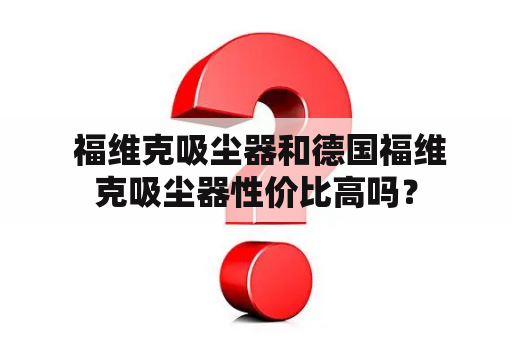 福维克吸尘器和德国福维克吸尘器性价比高吗？